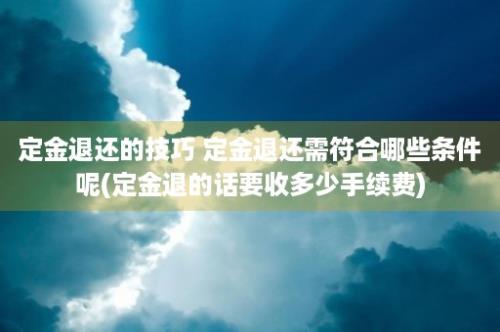 定金退还的技巧 定金退还需符合哪些条件呢(定金退的话要收多少手续费)